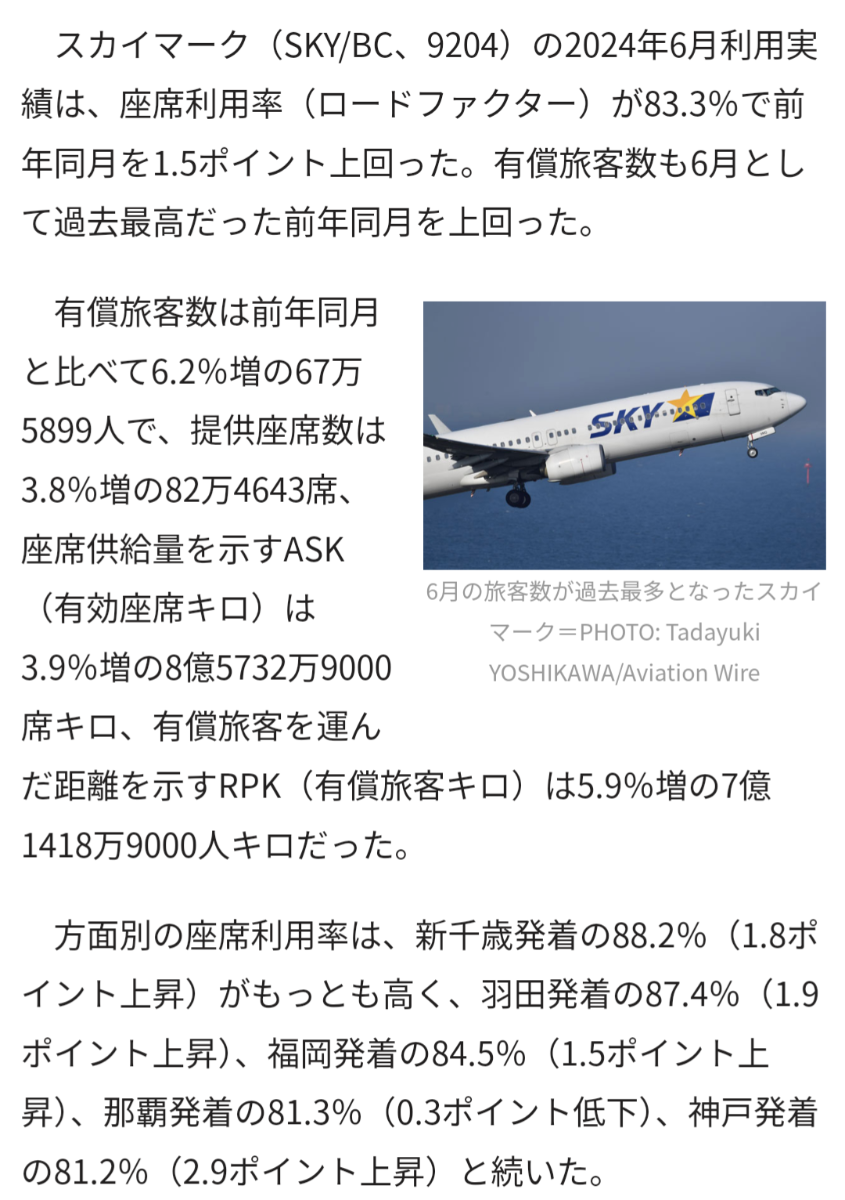 スカイマーク（SKY/BC、9204）の2024年6月利用実績は、座席利用率（ロードファクター）が83.3%で前年同月を1.5ポイント上回った。有償旅客数も6月として過去最高だった前年同月を上回った。

有償旅客数は前年同月と比べて6.2%増の67万5899人で、提供座席数は3.8%増の82万4643席、座席供給量を示すASK（有効座席キロ）は3.9%増の8億5732万9000席キロ、有償旅客を運んだ距離を示すRPK（有償旅客キロ）は5.9%増の7億1418万9000人キロだった。

SKY

6月の旅客数が過去最多となったスカイマーク＝PHOTO: Tadayuki YOSHIKAWA/Aviation Wire

方面別の座席利用率は、新千歳発着の88.2%（1.8ポイント上昇）がもっとも高く、羽田発着の87.4%（1.9ポイント上昇）、福岡発着の84.5%（1.5ポイント上昇）、那覇発着の81.3%（0.3ポイント低下）、神戸発着の81.2%（2.9ポイント上昇）と続いた。